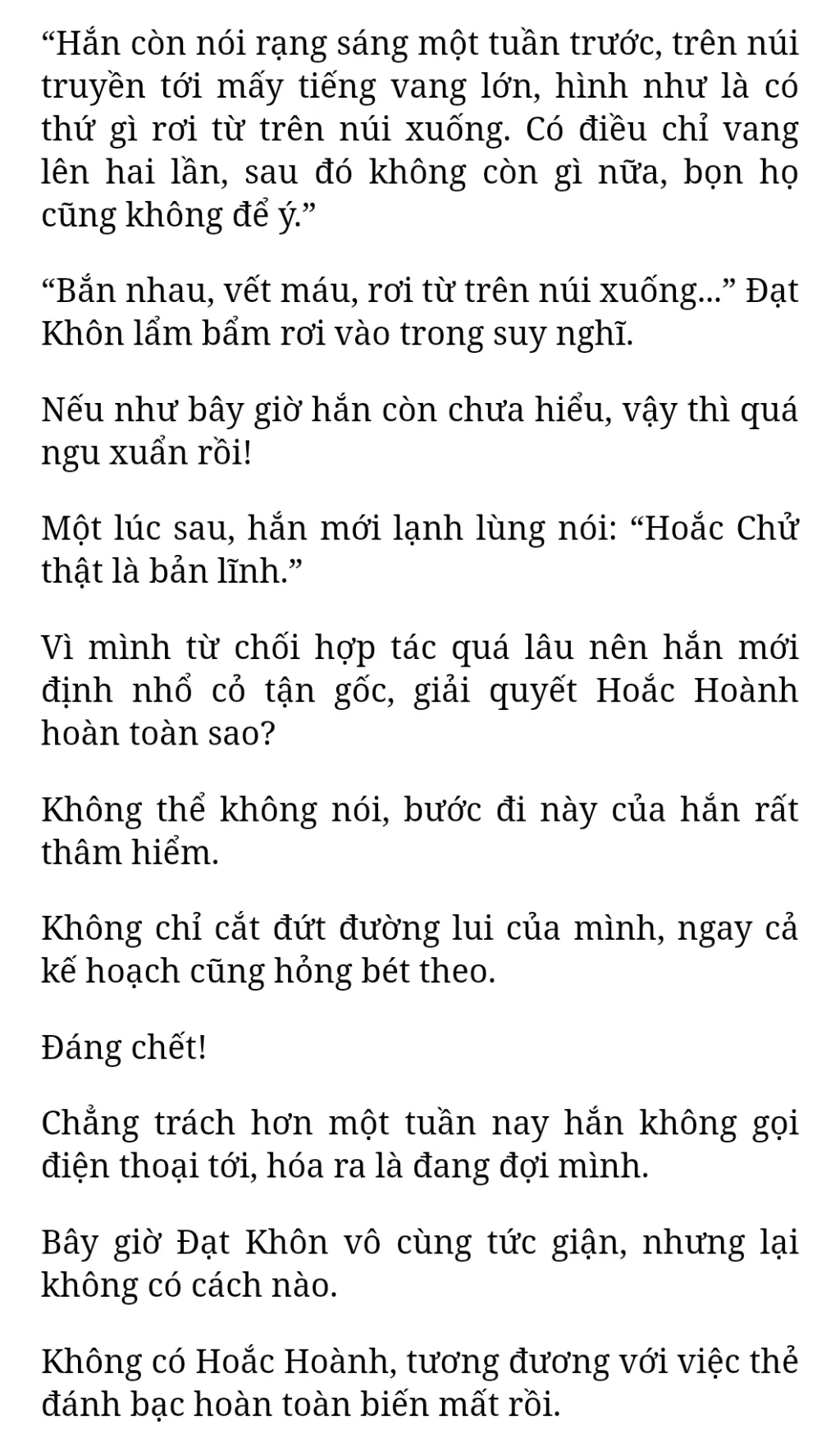 “Hắn còn nói rạng sáng một tuần trước, trên núi truyền tới mấy tiếng vang lớn, hình như là có thứ gì rơi từ trên núi xuống. Có điều chỉ vang lên hai lần, sau đó không còn gì nữa, bọn họ cũng không để ý.”

“Bắn nhau, vết máu, rơi từ trên núi xuống...” Đạt Khôn lẩm bẩm rơi vào trong suy nghĩ.

Nếu như bây giờ hắn còn chưa hiểu, vậy thì quá ngu xuẩn rồi!

Một lúc sau, hắn mới lạnh lùng nói: “Hoắc Chử thật là bản lĩnh.”

Vì mình từ chối hợp tác quá lâu nên hắn mới định nhổ cỏ tận gốc, giải quyết Hoắc Hoành hoàn toàn sao?

Không thể không nói, bước đi này của hắn rất thâm hiểm.

Không chỉ cắt đứt đường lui của mình, ngay cả kế hoạch cũng hỏng bét theo.

Đáng chết!

Chẳng trách hơn một tuần nay hắn không gọi điện thoại tới, hóa ra là đang đợi mình.

Bây giờ Đạt Khôn vô cùng tức giận, nhưng lại không có cách nào.

Không có Hoắc Hoành, tương đương với việc thẻ đánh bạc hoàn toàn biến mất rồi.